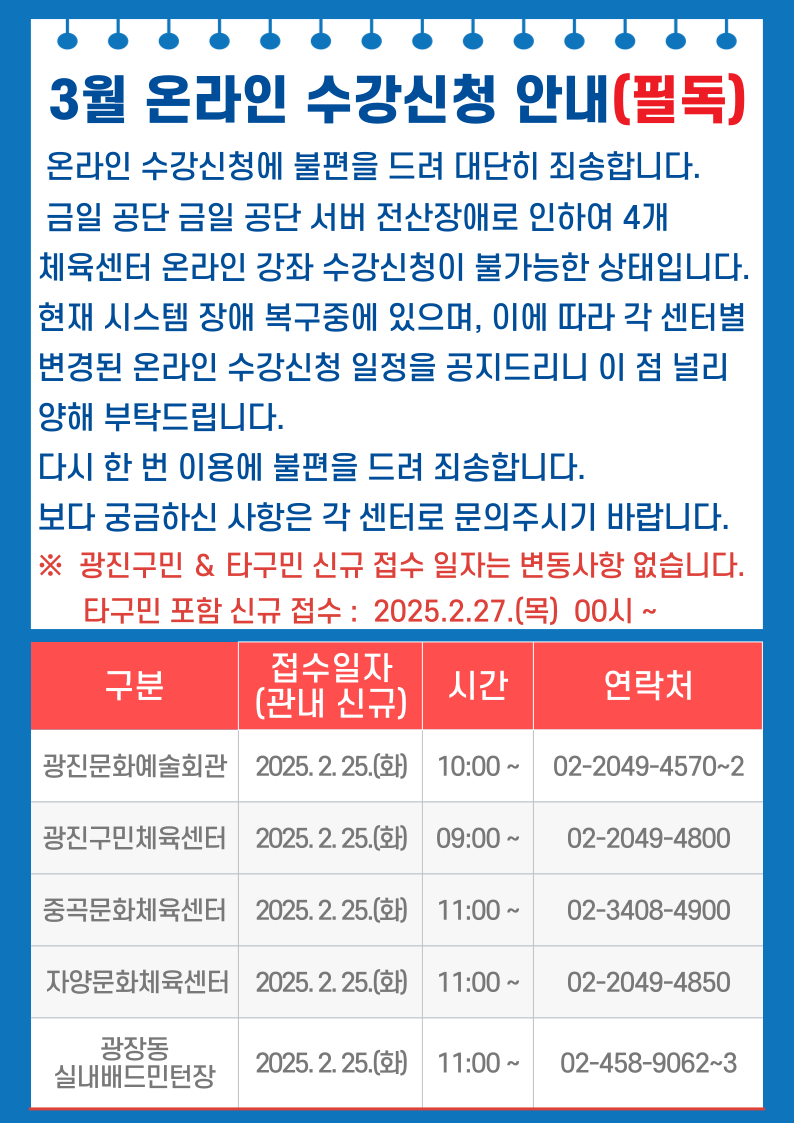 3월 온라인 수강신청 안내(필독)

온라인 수강신청에 불편을 드려 대단히 죄송합니다.
금일 공단 금일 공단 서버 전산장애로 인하여 4개 체육센터 온라인 강좌 수강신청이 불가능한 상태입니다. 현재 시스템 장애 복구중에 있으며, 이에 따라 각 센터별 변경된 온라인 수강신청 일정을 공지드리니 이 점 널리 양해 부탁드립니다.
다시 한 번 이용에 불편을 드려 죄송합니다.
보다 궁금하신 사항은 각 센터로 문의주시기 바랍니다.
※ 광진구민 & 타구민 신규 접수 일자는 변동사항 없습니다.
타구민 포함 신규 접수 : 2025.2.27.(목) 00시 ~

| 구분 | 접수일자 (관내 신규) | 시간 | 연락처 |
|---|---|---|---|
| 광진문화예술회관 | 2025. 2. 25.(화) | 10:00 ~ | 02-2049-4570~2 |
| 광진구민체육센터 | 2025. 2. 25.(화) | 09:00 ~ | 02-2049-4800 |
| 중곡문화체육센터 | 2025. 2. 25.(화) | 11:00 ~ | 02-3408-4900 |
| 자양문화체육센터 | 2025. 2. 25.(화) | 11:00 ~ | 02-2049-4850 |
| 광장동 실내배드민턴장 | 2025. 2. 25.(화) | 11:00 ~ | 02-458-9062~3 |